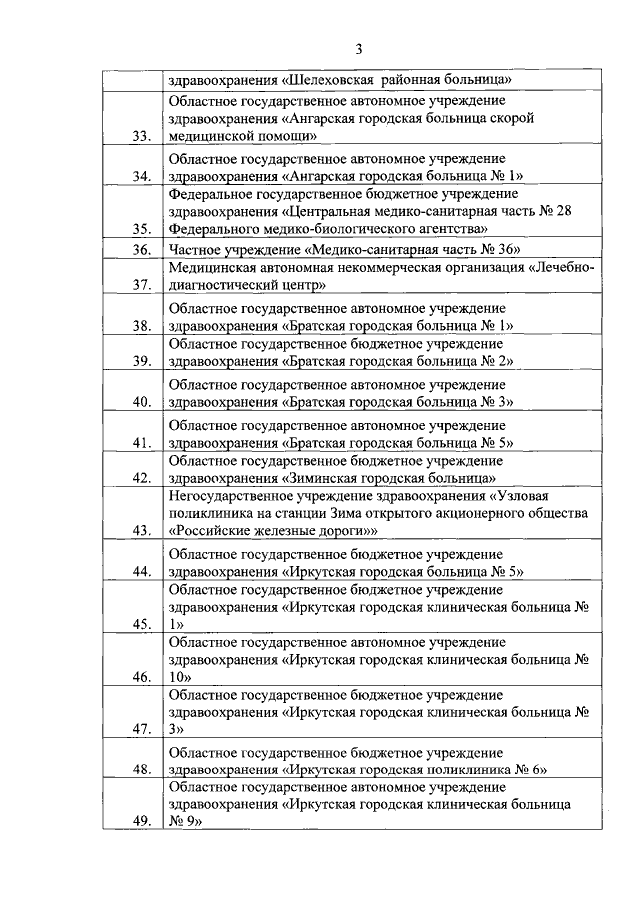 3

|  |  |
|---|---|
|  | здравоохранения «Шелеховская районная больница» |
| 33. | Областное государственное автономное учреждение здравоохранения «Ангарская городская больница скорой медицинской помощи» |
| 34. | Областное государственное автономное учреждение здравоохранения «Ангарская городская больница № 1» |
| 35. | Федеральное государственное бюджетное учреждение здравоохранения «Центральная медико-санитарная часть № 28 Федерального медико-биологического агентства» |
| 36. | Частное учреждение «Медико-санитарная часть № 36» |
| 37. | Медицинская автономная некоммерческая организация «Лечебно-диагностический центр» |
| 38. | Областное государственное автономное учреждение здравоохранения «Братская городская больница № 1» |
| 39. | Областное государственное бюджетное учреждение здравоохранения «Братская городская больница № 2» |
| 40. | Областное государственное автономное учреждение здравоохранения «Братская городская больница № 3» |
| 41. | Областное государственное автономное учреждение здравоохранения «Братская городская больница № 5» |
| 42. | Областное государственное бюджетное учреждение здравоохранения «Зиминская городская больница» |
| 43. | Негосударственное учреждение здравоохранения «Узловая поликлиника на станции Зима открытого акционерного общества «Российские железные дороги»» |
| 44. | Областное государственное бюджетное учреждение здравоохранения «Иркутская городская больница № 5» |
| 45. | Областное государственное бюджетное учреждение здравоохранения «Иркутская городская клиническая больница № 1» |
| 46. | Областное государственное автономное учреждение здравоохранения «Иркутская городская клиническая больница № 10» |
| 47. | Областное государственное бюджетное учреждение здравоохранения «Иркутская городская клиническая больница № 3» |
| 48. | Областное государственное бюджетное учреждение здравоохранения «Иркутская городская поликлиника № 6» |
| 49. | Областное государственное автономное учреждение здравоохранения «Иркутская городская клиническая больница № 9» |